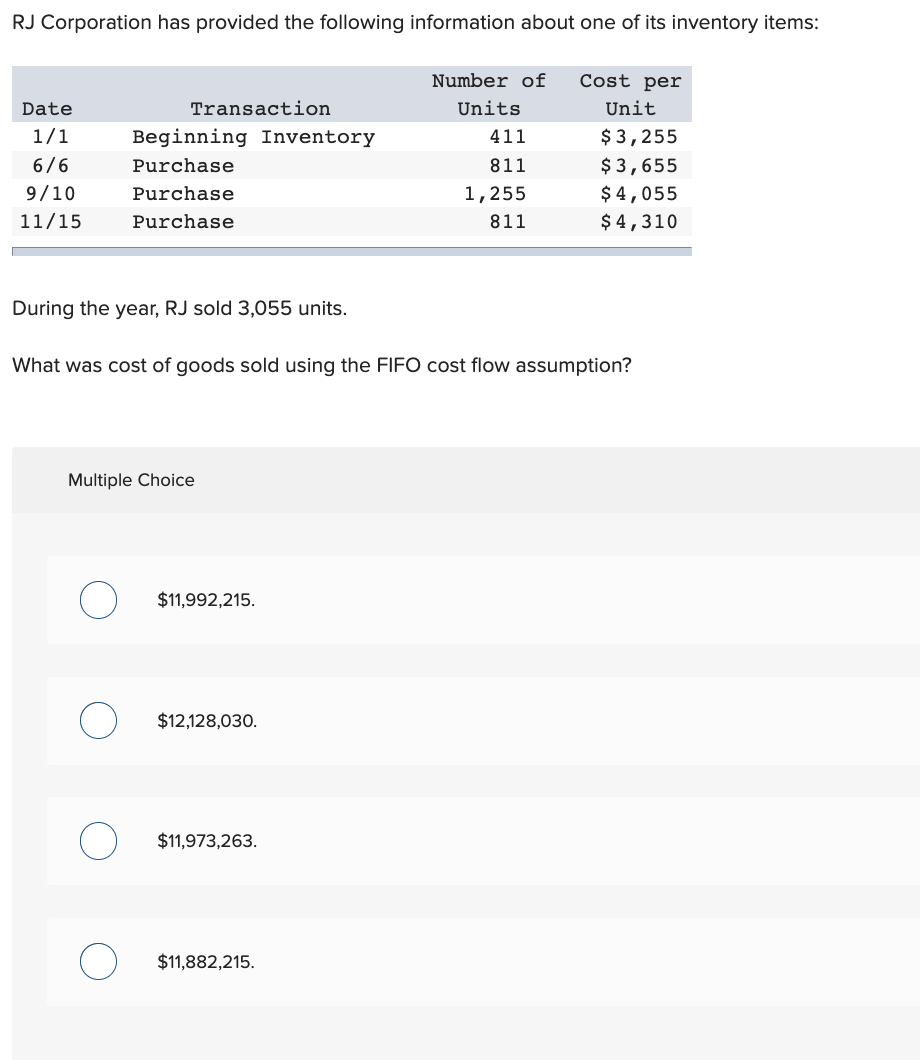 RJ Corporation has provided the following information about one of its inventory items:

| Date | Transaction | Number of Units | Cost per Unit |
|---|---|---|---|
| 1/1 | Beginning Inventory | 411 | $3,255 |
| 6/6 | Purchase | 811 | $3,655 |
| 9/10 | Purchase | 1,255 | $4,055 |
| 11/15 | Purchase | 811 | $4,310 |

During the year, RJ sold 3,055 units.

What was cost of goods sold using the FIFO cost flow assumption?

Multiple Choice

$11,992,215.

$12,128,030.

$11,973,263.

$11,882,215.